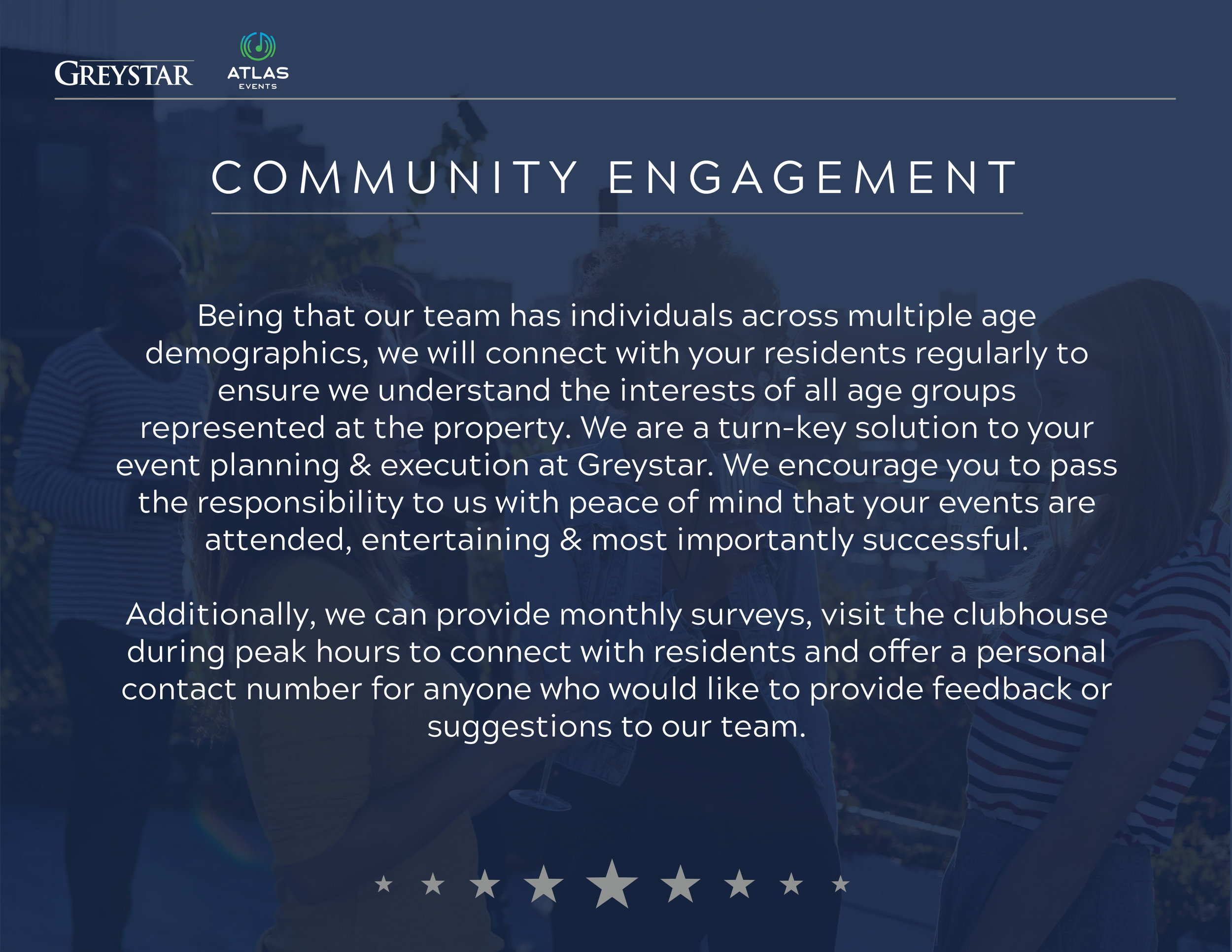 GREYSTAR

ATLAS EVENTS

COMMUNITY ENGAGEMENT

Being that our team has individuals across multiple age demographics, we will connect with your residents regularly to ensure we understand the interests of all age groups represented at the property. We are a turn-key solution to your event planning & execution at Greystar. We encourage you to pass the responsibility to us with peace of mind that your events are attended, entertaining & most importantly successful.

Additionally, we can provide monthly surveys, visit the clubhouse during peak hours to connect with residents and offer a personal contact number for anyone who would like to provide feedback or suggestions to our team.